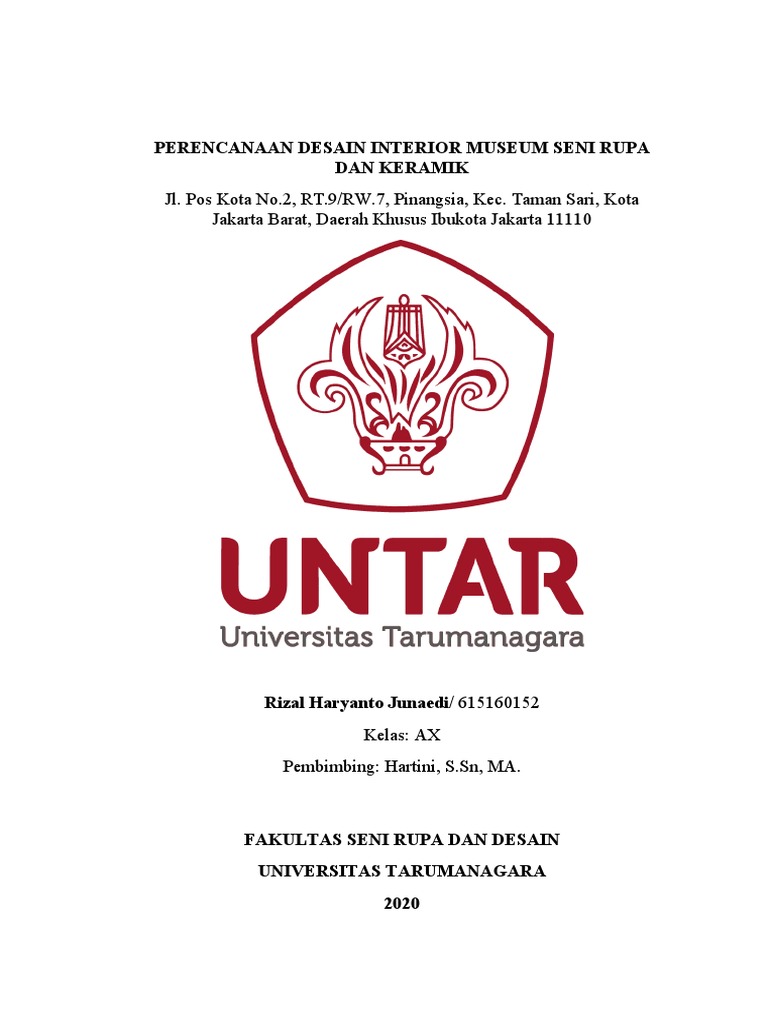 PERENCANAAN DESAIN INTERIOR MUSEUM SENI RUPA DAN KERAMIK

Jl. Pos Kota No.2, RT.9/RW.7, Pinangsia, Kec. Taman Sari, Kota Jakarta Barat, Daerah Khusus Ibukota Jakarta 11110

UNTAR
Universitas Tarumanagara

Rizal Haryanto Junaedi/ 615160152

Kelas: AX

Pembimbing: Hartini, S.Sn, MA.

FAKULTAS SENI RUPA DAN DESAIN

UNIVERSITAS TARUMANAGARA

2020